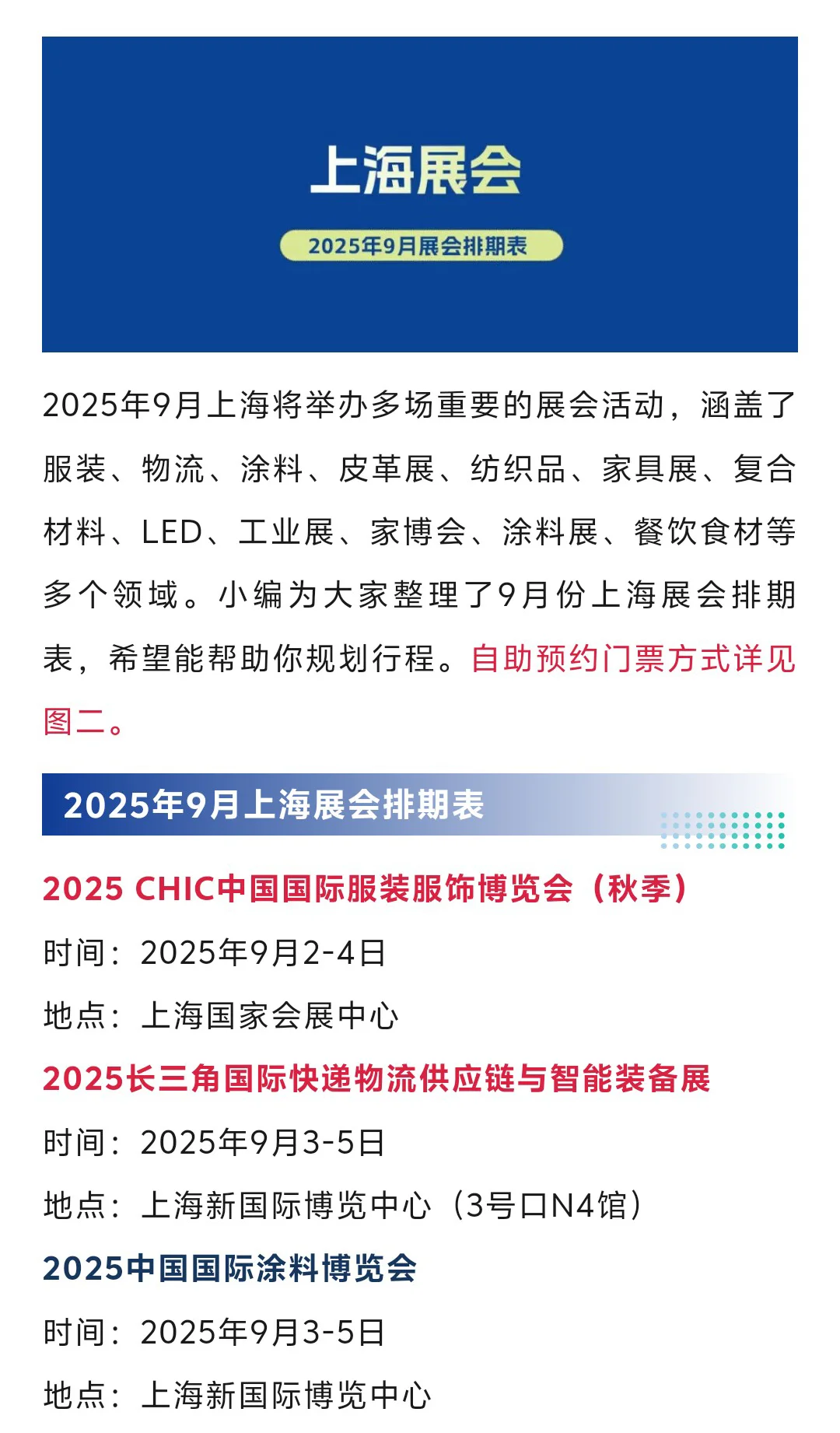 上海展会

2025年9月展会排期表

2025年9月上海将举办多场重要的展会活动，涵盖了服装、物流、涂料、皮革展、纺织品、家具展、复合材料、LED、工业展、家博会、涂料展、餐饮食材等多个领域。小编为大家整理了9月份上海展会排期表，希望能帮助你规划行程。自助预约门票方式详见图二。

2025年9月上海展会排期表

2025 CHIC中国国际服装服饰博览会（秋季）

时间：2025年9月2-4日

地点：上海国家会展中心

2025长三角国际快递物流供应链与智能装备展

时间：2025年9月3-5日

地点：上海新国际博览中心（3号口N4馆）

2025中国国际涂料博览会

时间：2025年9月3-5日

地点：上海新国际博览中心